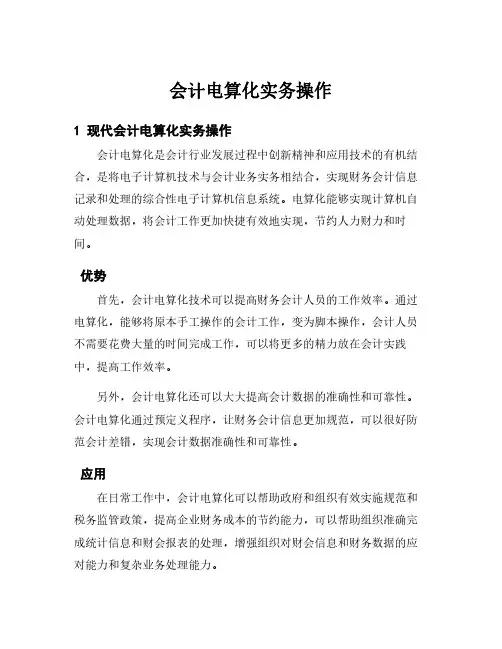 会计电算化实务操作

1 现代会计电算化实务操作

会计电算化是会计行业发展过程中创新精神和应用技术的有机结合，是将电子计算机技术与会计业务实务相结合，实现财务会计信息记录和处理的综合性电子计算机信息系统。电算化能够实现计算机自动处理数据，将会计工作更加快捷有效地实现，节约人力财力和时间。

优势

首先，会计电算化技术可以提高财务会计人员的工作效率。通过电算化，能够将原本手工操作的会计工作，变为脚本操作，会计人员不需要花费大量的时间完成工作，可以将更多的精力放在会计实践中，提高工作效率。

另外，会计电算化还可以大大提高会计数据的准确性和可靠性。会计电算化通过预定义程序，让财务会计信息更加规范，可以很好防范会计差错，实现会计数据准确性和可靠性。

应用

在日常工作中，会计电算化可以帮助政府和组织有效实施规范和税务监管政策，提高企业财务成本的节约能力，可以帮助组织准确完成统计信息和财会报表的处理，增强组织对财会信息和财务数据的应对能力和复杂业务处理能力。